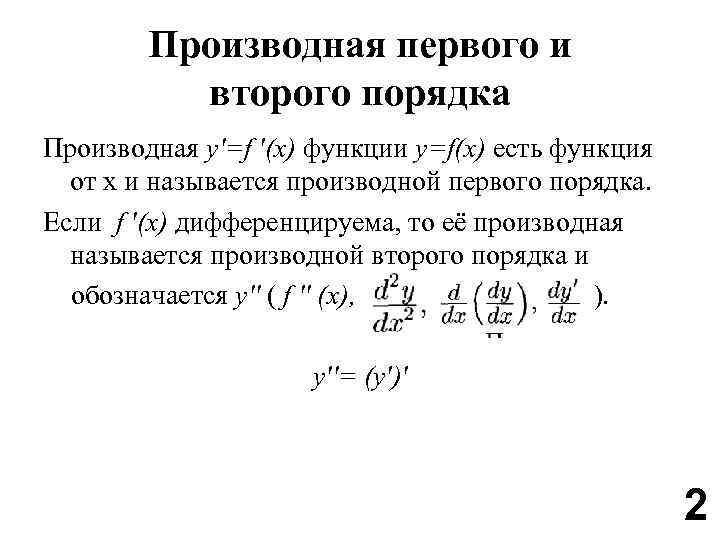 Производная первого и второго порядка

Производная $y'=f'(x)$ функции $y=f(x)$ есть функция от x и называется производной первого порядка.

Если $f'(x)$ дифференцируема, то её производная называется производной второго порядка и обозначается $y''$ ( $f''(x)$, $\frac{d^2y}{dx^2}$, $\frac{d}{dx}\left(\frac{dy}{dx}\right)$, $\frac{dy'}{dx}$ ).

$y''=(y')'$

2